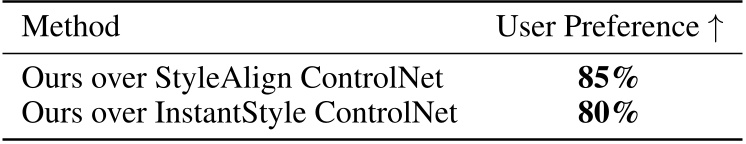 | Method | User Preference ↑ |
|---|---|
| Ours over StyleAlign ControlNet | **85%** |
| Ours over InstantStyle ControlNet | **80%** |